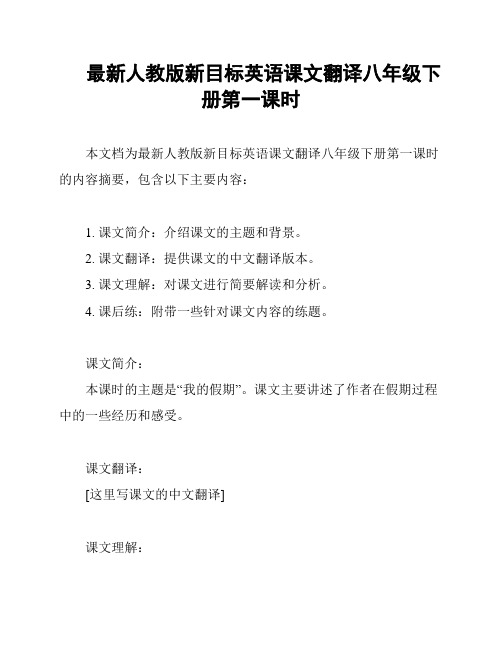 最新人教版新目标英语课文翻译八年级下册第一课时

本文档为最新人教版新目标英语课文翻译八年级下册第一课时的内容摘要，包含以下主要内容：

1. 课文简介：介绍课文的主题和背景。
2. 课文翻译：提供课文的中文翻译版本。
3. 课文理解：对课文进行简要解读和分析。
4. 课后练：附带一些针对课文内容的练题。

课文简介：
本课时的主题是“我的假期”。课文主要讲述了作者在假期过程中的一些经历和感受。

课文翻译：
[这里写课文的中文翻译]

课文理解：